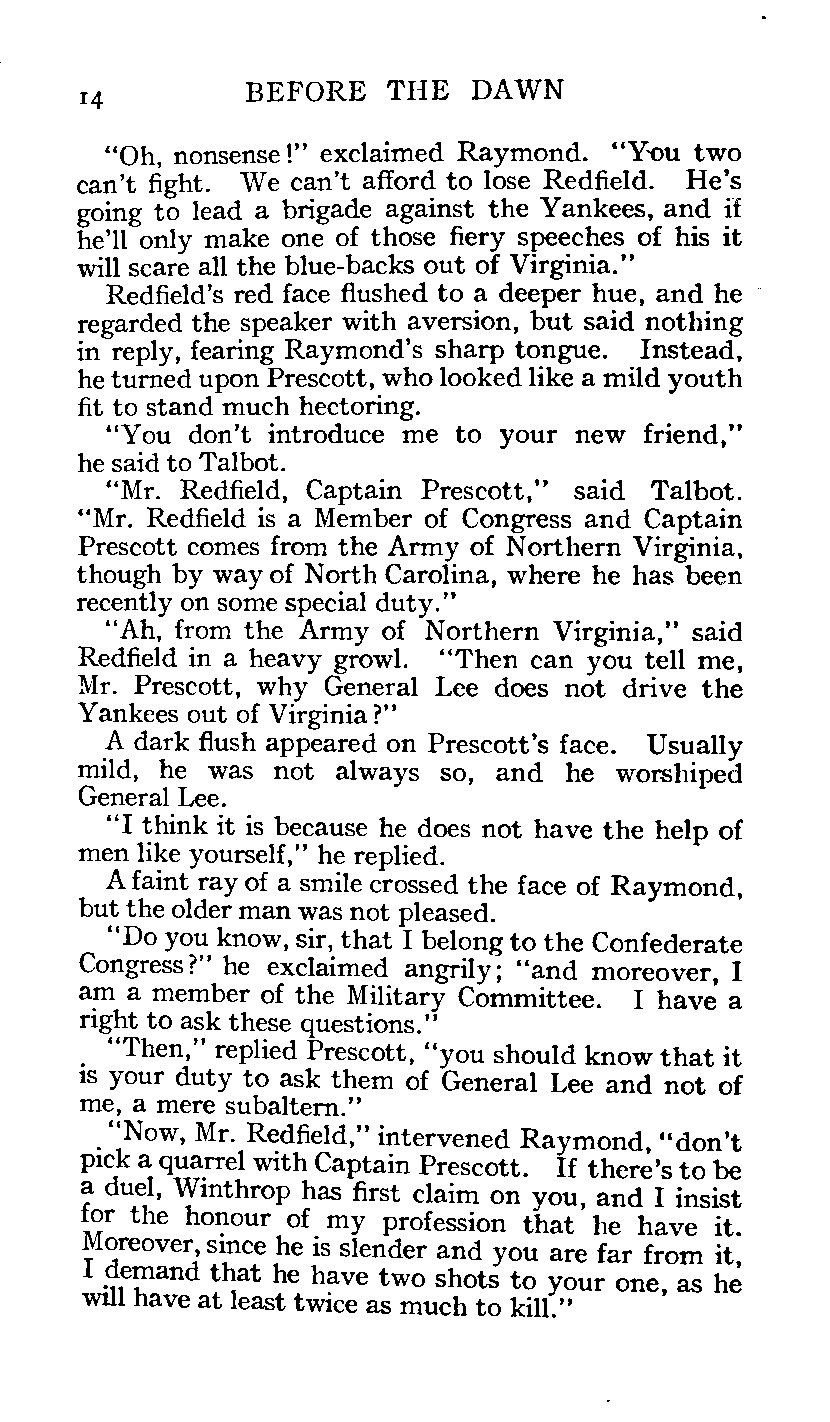 14 BEFORE THE DAWN

"Oh, nonsense!" exclaimed Raymond. "You two can't fight. We can't afford to lose Redfield. He's going to lead a brigade against the Yankees, and if he'll only make one of those fiery speeches of his it will scare all the blue-backs out of Virginia."

Redfield's red face flushed to a deeper hue, and he regarded the speaker with aversion, but said nothing in reply, fearing Raymond's sharp tongue. Instead, he turned upon Prescott, who looked like a mild youth fit to stand much hectoring.

"You don't introduce me to your new friend," he said to Talbot.

"Mr. Redfield, Captain Prescott," said Talbot. "Mr. Redfield is a Member of Congress and Captain Prescott comes from the Army of Northern Virginia, though by way of North Carolina, where he has been recently on some special duty."

"Ah, from the Army of Northern Virginia," said Redfield in a heavy growl. "Then can you tell me, Mr. Prescott, why General Lee does not drive the Yankees out of Virginia?"

A dark flush appeared on Prescott's face. Usually mild, he was not always so, and he worshiped General Lee.

"I think it is because he does not have the help of men like yourself," he replied.

A faint ray of a smile crossed the face of Raymond, but the older man was not pleased.

"Do you know, sir, that I belong to the Confederate Congress?" he exclaimed angrily; "and moreover, I am a member of the Military Committee. I have a right to ask these questions."

"Then," replied Prescott, "you should know that it is your duty to ask them of General Lee and not of me, a mere subaltern."

"Now, Mr. Redfield," intervened Raymond, "don't pick a quarrel with Captain Prescott. If there's to be a duel, Winthrop has first claim on you, and I insist for the honour of my profession that he have it. Moreover, since he is slender and you are far from it, I demand that he have two shots to your one, as he will have at least twice as much to kill."